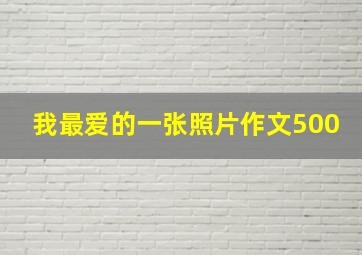 我最爱的一张照片作文500